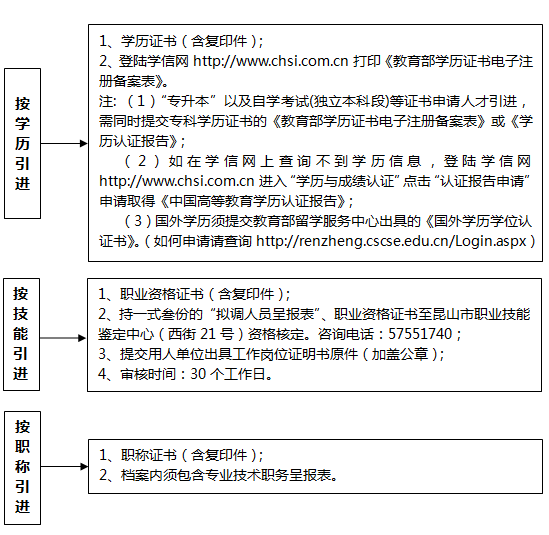 按学历引进

1、学历证书（含复印件）;
2、登陆学信网 http://www.chsi.com.cn 打印《教育部学历证书电子注册备案表》。
注:（1）“专升本”以及自学考试(独立本科段)等证书申请人才引进，需同时提交专科学历证书的《教育部学历证书电子注册备案表》或《学历认证报告》;
（2）如在学信网上查询不到学历信息，登陆学信网 http://www.chsi.com.cn 进入“学历与成绩认证”点击“认证报告申请”申请取得《中国高等教育学历认证报告》;
（3）国外学历须提交教育部留学服务中心出具的《国外学历学位认证书》。（如何申请请查询 http://renzheng.cscse.edu.cn/Login.aspx）

按技能引进

1、职业资格证书（含复印件）;
2、持一式叁份的“拟调人员呈报表”、职业资格证书至昆山市职业技能鉴定中心（西街 21 号）资格核定。咨询电话：57551740;
3、提交用人单位出具工作岗位证明书原件（加盖公章）;
4、审核时间：30 个工作日。

按职称引进

1、职称证书（含复印件）;
2、档案内须包含专业技术职务呈报表。